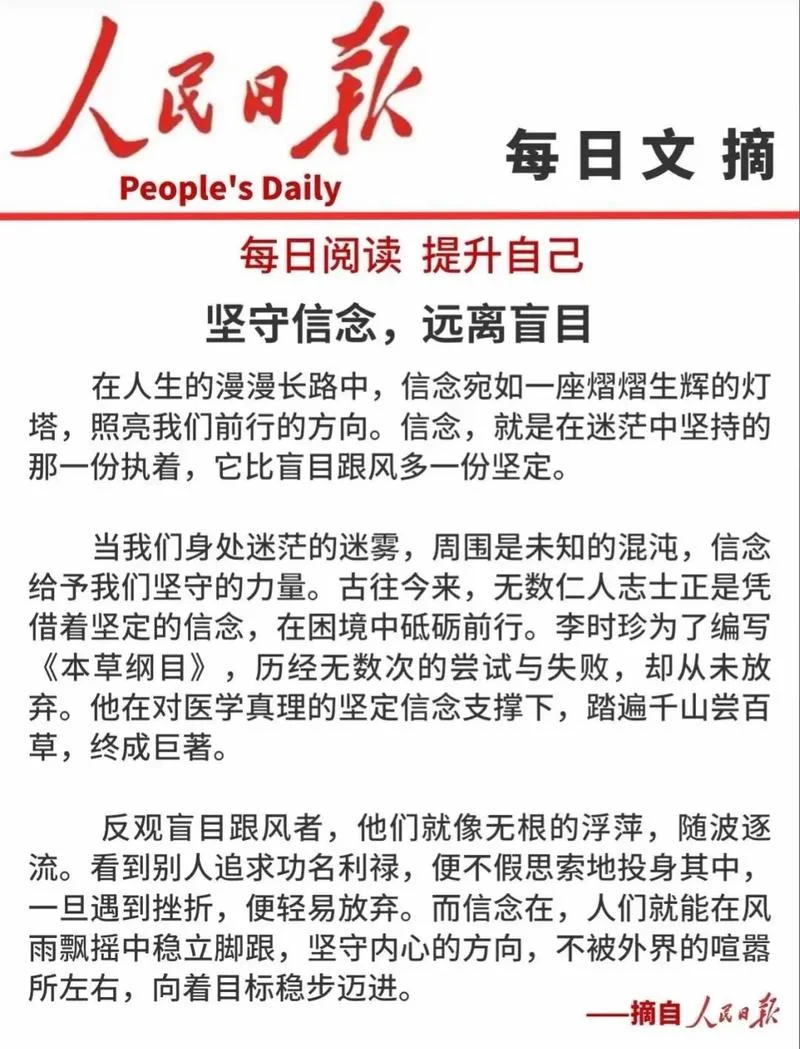 人民日报
People's Daily
每日文摘

每日阅读 提升自己

坚守信念，远离盲目

在人生的漫漫长路中，信念宛如一座熠熠生辉的灯塔，照亮我们前行的方向。信念，就是在迷茫中坚持的那一份执着，它比盲目跟风多一份坚定。

当我们身处迷茫的迷雾，周围是未知的混沌，信念给予我们坚守的力量。古往今来，无数仁人志士正是凭借着坚定的信念，在困境中砥砺前行。李时珍为了编写《本草纲目》，历经无数次的尝试与失败，却从未放弃。他在对医学真理的坚定信念支撑下，踏遍千山尝百草，终成巨著。

反观盲目跟风者，他们就像无根的浮萍，随波逐流。看到别人追求功名利禄，便不假思索地投身其中，一旦遇到挫折，便轻易放弃。而信念在，人们就能在风雨飘摇中稳立脚跟，坚守内心的方向，不被外界的喧嚣所左右，向着目标稳步迈进。

——摘自 人民日报